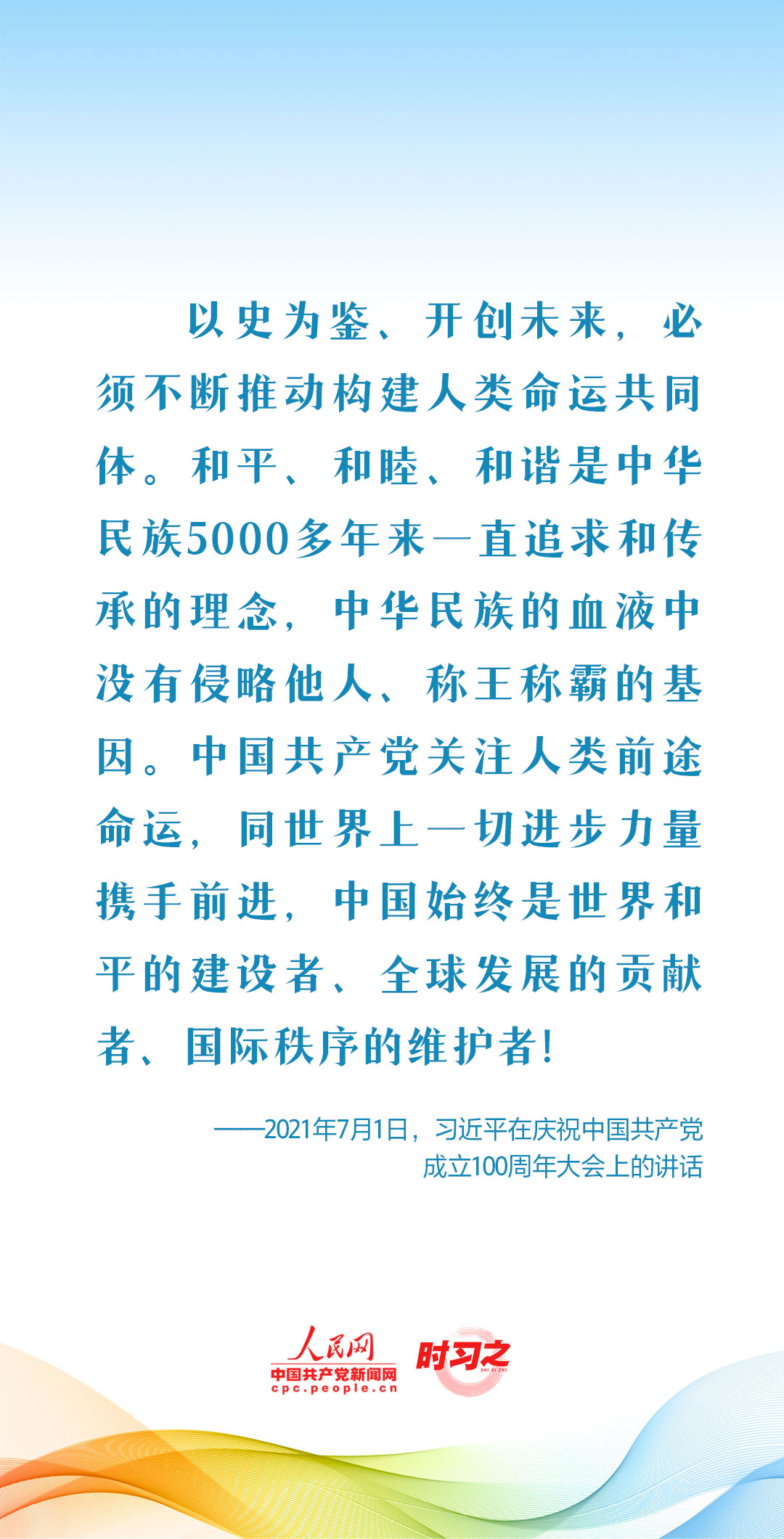 以史为鉴、开创未来，必须不断推动构建人类命运共同体。和平、和睦、和谐是中华民族5000多年来一直追求和传承的理念，中华民族的血液中没有侵略他人、称王称霸的基因。中国共产党关注人类前途命运，同世界上一切进步力量携手前进，中国始终是世界和平的建设者、全球发展的贡献者、国际秩序的维护者！

——2021年7月1日，习近平在庆祝中国共产党成立100周年大会上的讲话

人民网
中国共产党新闻网
cpc.people.cn
时习之
SHI XI ZHI